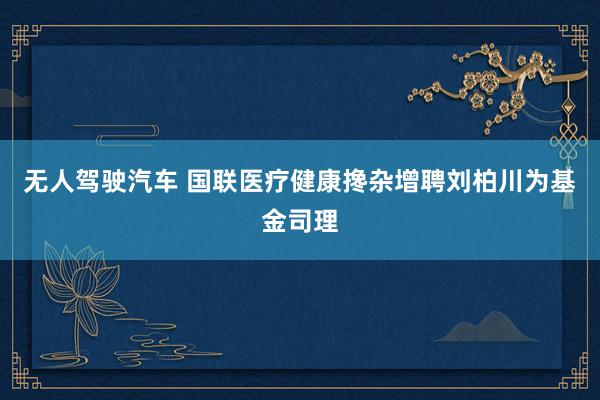 无人驾驶汽车 国联医疗健康搀杂增聘刘柏川为基金司理